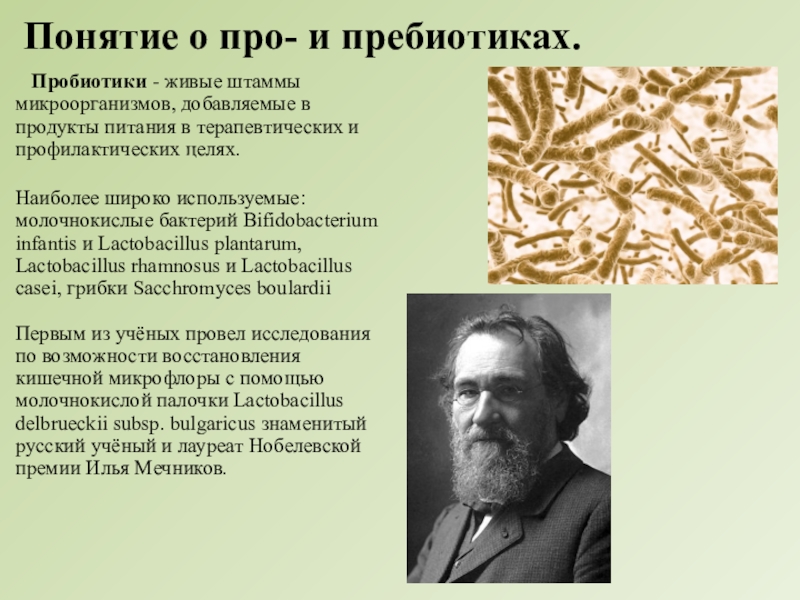 Понятие о про- и пребиотиках.

Пробиотики - живые штаммы микроорганизмов, добавляемые в продукты питания в терапевтических и профилактических целях.

Наиболее широко используемые: молочнокислые бактерий Bifidobacterium infantis и Lactobacillus plantarum, Lactobacillus rhamnosus и Lactobacillus casei, грибки Sacchromyces boulardii

Первым из учёных провел исследования по возможности восстановления кишечной микрофлоры с помощью молочнокислой палочки Lactobacillus delbrueckii subsp. bulgaricus знаменитый русский учёный и лауреат Нобелевской премии Илья Мечников.